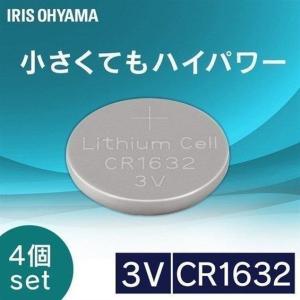 IRIS OHYAMA

小さくてもハイパワー

+
Lithium Cell
CR1632
3V

4個
set

3V CR1632